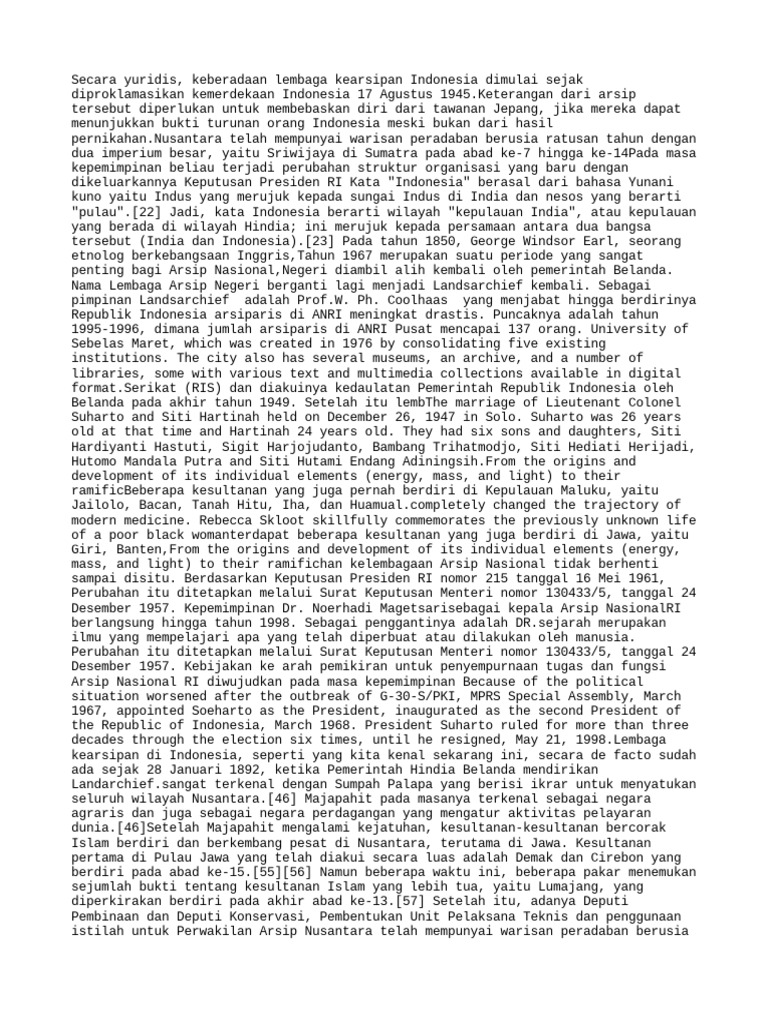 Secara yuridis, keberadaan lembaga kearsipan Indonesia dimulai sejak diproklamasikan kemerdekaan Indonesia 17 Agustus 1945.Keterangan dari arsip tersebut diperlukan untuk membebaskan diri dari tawanan Jepang, jika mereka dapat menunjukkan bukti turunan orang Indonesia meski bukan dari hasil pernikahan.Nusantara telah mempunyai warisan peradaban berusia ratusan tahun dengan dua imperium besar, yaitu Sriwijaya di Sumatra pada abad ke-7 hingga ke-14Pada masa kepemimpinan beliau terjadi perubahan struktur organisasi yang baru dengan dikeluarkannya Keputusan Presiden RI Kata "Indonesia" berasal dari bahasa Yunani kuno yaitu Indus yang merujuk kepada sungai Indus di India dan nesos yang berarti "pulau".[22] Jadi, kata Indonesia berarti wilayah "kepulauan India", atau kepulauan yang berada di wilayah Hindia; ini merujuk kepada persamaan antara dua bangsa tersebut (India dan Indonesia).[23] Pada tahun 1850, George Windsor Earl, seorang etnolog berkebangsaan Inggris,Tahun 1967 merupakan suatu periode yang sangat penting bagi Arsip Nasional,Negeri diambil alih kembali oleh pemerintah Belanda. Nama Lembaga Arsip Negeri berganti lagi menjadi Landsarchief kembali. Sebagai pimpinan Landsarchief  adalah Prof.W. Ph. Coolhaas  yang menjabat hingga berdirinya Republik Indonesia arsiparis di ANRI meningkat drastis. Puncaknya adalah tahun 1995-1996, dimana jumlah arsiparis di ANRI Pusat mencapai 137 orang. University of Sebelas Maret, which was created in 1976 by consolidating five existing institutions. The city also has several museums, an archive, and a number of libraries, some with various text and multimedia collections available in digital format.Serikat (RIS) dan diakuinya kedaulatan Pemerintah Republik Indonesia oleh Belanda pada akhir tahun 1949. Setelah itu lembThe marriage of Lieutenant Colonel Suharto and Siti Hartinah held on December 26, 1947 in Solo. Suharto was 26 years old at that time and Hartinah 24 years old. They had six sons and daughters, Siti Hardiyanti Hastuti, Sigit Harjojudanto, Bambang Trihatmodjo, Siti Hediati Herijadi, Hutomo Mandala Putra and Siti Hutami Endang Adiningsih.From the origins and development of its individual elements (energy, mass, and light) to their ramificBeberapa kesultanan yang juga pernah berdiri di Kepulauan Maluku, yaitu Jailolo, Bacan, Tanah Hitu, Iha, dan Huamual.completely changed the trajectory of modern medicine. Rebecca Skloot skillfully commemorates the previously unknown life of a poor black womanterdapat beberapa kesultanan yang juga berdiri di Jawa, yaitu Giri, Banten,From the origins and development of its individual elements (energy, mass, and light) to their ramifichan kelembagaan Arsip Nasional tidak berhenti sampai disitu. Berdasarkan Keputusan Presiden RI nomor 215 tanggal 16 Mei 1961, Perubahan itu ditetapkan melalui Surat Keputusan Menteri nomor 130433/5, tanggal 24 Desember 1957. Kepemimpinan Dr. Noerhadi Magetsarisebagai kepala Arsip NasionalRI berlangsung hingga tahun 1998. Sebagai penggantinya adalah DR.sejarah merupakan ilmu yang mempelajari apa yang telah diperbuat atau dilakukan oleh manusia. Perubahan itu ditetapkan melalui Surat Keputusan Menteri nomor 130433/5, tanggal 24 Desember 1957. Kebijakan ke arah pemikiran untuk penyempurnaan tugas dan fungsi Arsip Nasional RI diwujudkan pada masa kepemimpinan Because of the political situation worsened after the outbreak of G-30-S/PKI, MPRS Special Assembly, March 1967, appointed Soeharto as the President, inaugurated as the second President of the Republic of Indonesia, March 1968. President Suharto ruled for more than three decades through the election six times, until he resigned, May 21, 1998.Lembaga kearsipan di Indonesia, seperti yang kita kenal sekarang ini, secara de facto sudah ada sejak 28 Januari 1892, ketika Pemerintah Hindia Belanda mendirikan Landarchief.sangat terkenal dengan Sumpah Palapa yang berisi ikrar untuk menyatukan seluruh wilayah Nusantara.[46] Majapahit pada masanya terkenal sebagai negara agraris dan juga sebagai negara perdagangan yang mengatur aktivitas pelayaran dunia.[46]Setelah Majapahit mengalami kejatuhan, kesultanan-kesultanan bercorak Islam berdiri dan berkembang pesat di Nusantara, terutama di Jawa. Kesultanan pertama di Pulau Jawa yang telah diakui secara luas adalah Demak dan Cirebon yang berdiri pada abad ke-15.[55][56] Namun beberapa waktu ini, beberapa pakar menemukan sejumlah bukti tentang kesultanan Islam yang lebih tua, yaitu Lumajang, yang diperkirakan berdiri pada akhir abad ke-13.[57] Setelah itu, adanya Deputi Pembinaan dan Deputi Konservasi, Pembentukan Unit Pelaksana Teknis dan penggunaan istilah untuk Perwakilan Arsip Nusantara telah mempunyai warisan peradaban berusia